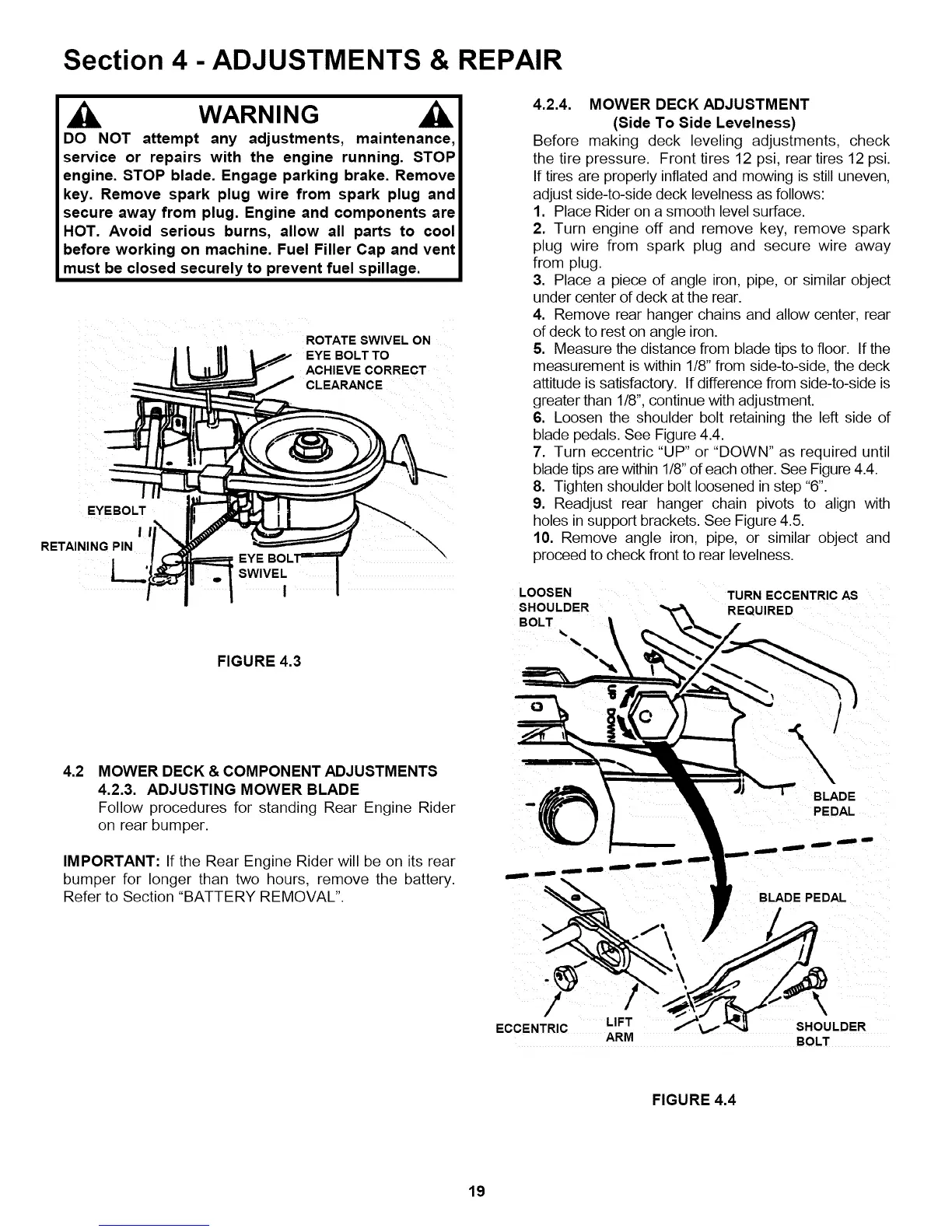 Section 4 - ADJUSTMENTS & REPAIR

WARNING

DO NOT attempt any adjustments, maintenance, service or repairs with the engine running. STOP engine. STOP blade. Engage parking brake. Remove key. Remove spark plug wire from spark plug and secure away from plug. Engine and components are HOT. Avoid serious burns, allow all parts to cool before working on machine. Fuel Filler Cap and vent must be closed securely to prevent fuel spillage.

ROTATE SWIVEL ON EYE BOLT TO ACHIEVE CORRECT CLEARANCE

EYEBOLT

RETAINING PIN

EYE BOLT SWIVEL

FIGURE 4.3

4.2 MOWER DECK & COMPONENT ADJUSTMENTS
4.2.3. ADJUSTING MOWER BLADE
Follow procedures for standing Rear Engine Rider on rear bumper.

IMPORTANT: If the Rear Engine Rider will be on its rear bumper for longer than two hours, remove the battery. Refer to Section "BATTERY REMOVAL".

4.2.4. MOWER DECK ADJUSTMENT
(Side To Side Levelness)
Before making deck leveling adjustments, check the tire pressure. Front tires 12 psi, rear tires 12 psi. If tires are properly inflated and mowing is still uneven, adjust side-to-side deck levelness as follows:
1. Place Rider on a smooth level surface.
2. Turn engine off and remove key, remove spark plug wire from spark plug and secure wire away from plug.
3. Place a piece of angle iron, pipe, or similar object under center of deck at the rear.
4. Remove rear hanger chains and allow center, rear of deck to rest on angle iron.
5. Measure the distance from blade tips to floor. If the measurement is within 1/8" from side-to-side, the deck attitude is satisfactory. If difference from side-to-side is greater than 1/8", continue with adjustment.
6. Loosen the shoulder bolt retaining the left side of blade pedals. See Figure 4.4.
7. Turn eccentric "UP" or "DOWN" as required until blade tips are within 1/8" of each other. See Figure 4.4.
8. Tighten shoulder bolt loosened in step "6".
9. Readjust rear hanger chain pivots to align with holes in support brackets. See Figure 4.5.
10. Remove angle iron, pipe, or similar object and proceed to check front to rear levelness.

LOOSEN SHOULDER BOLT

TURN ECCENTRIC AS REQUIRED

UP

DOWN

BLADE PEDAL

BLADE PEDAL

ECCENTRIC

LIFT ARM

SHOULDER BOLT

FIGURE 4.4

19